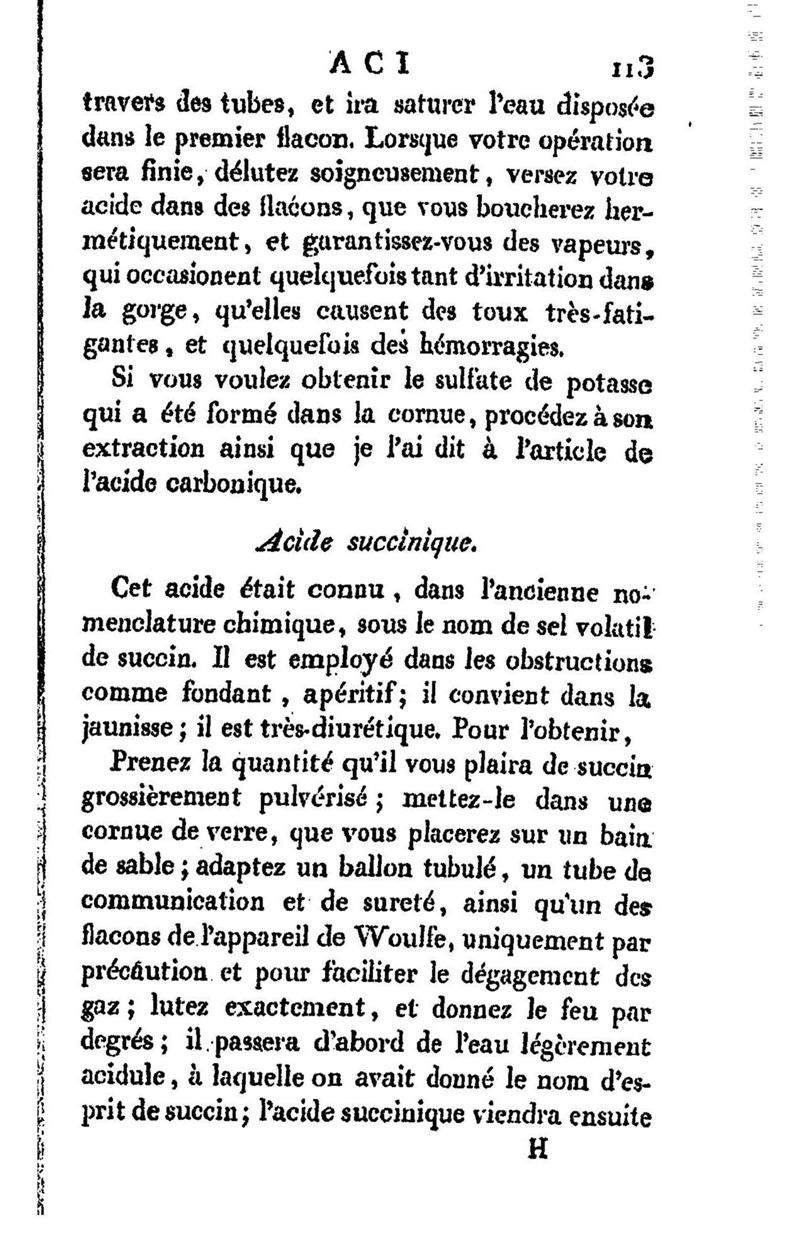 ACI 113

travers des tubes, et ira saturer l'eau disposée dans le premier flacon. Lorsque votre opération sera finie, délutez soigneusement, versez votre acide dans des flacons, que vous boucherez hermétiquement, et garantissez-vous des vapeurs, qui occasionent quelquefois tant d'irritation dans la gorge, qu'elles causent des toux très-fatigantes, et quelquefois des hémorragies.

Si vous voulez obtenir le sulfate de potasse qui a été formé dans la cornue, procédez à son extraction ainsi que je l'ai dit à l'article de l'acide carbonique.

Acide succinique.

Cet acide était connu, dans l'ancienne nomenclature chimique, sous le nom de sel volatil de succin. Il est employé dans les obstructions comme fondant, apéritif; il convient dans la jaunisse; il est très-diurétique. Pour l'obtenir,

Prenez la quantité qu'il vous plaira de succin grossièrement pulvérisé; mettez-le dans une cornue de verre, que vous placerez sur un bain de sable; adaptez un ballon tubulé, un tube de communication et de sureté, ainsi qu'un des flacons de l'appareil de Woulfe, uniquement par précaution et pour faciliter le dégagement des gaz; lutez exactement, et donnez le feu par degrés; il passera d'abord de l'eau légèrement acidule, à laquelle on avait donné le nom d'esprit de succin; l'acide succinique viendra ensuite

H